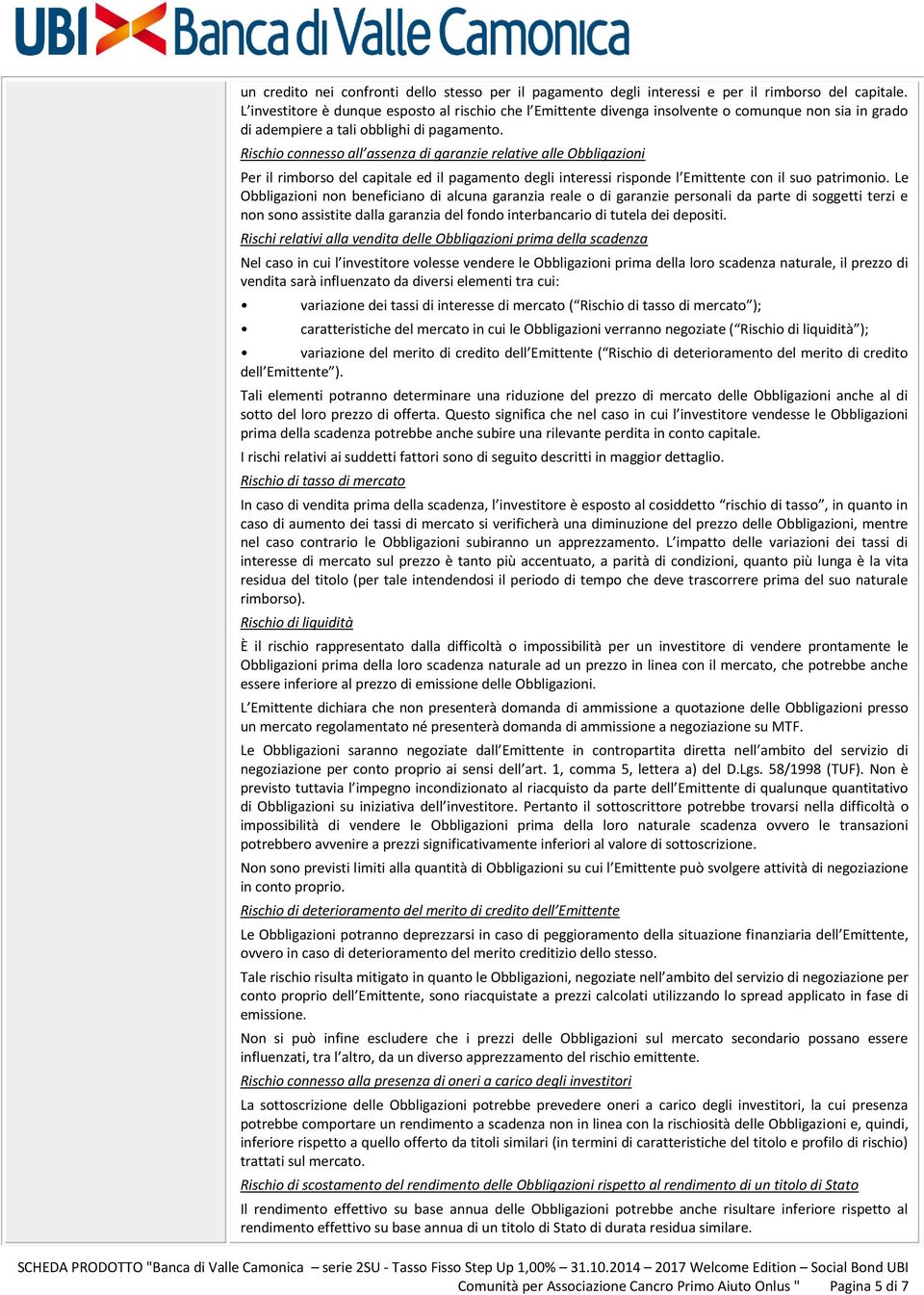 UBI Banca di Valle Camonica

un credito nei confronti dello stesso per il pagamento degli interessi e per il rimborso del capitale. L'investitore è dunque esposto al rischio che l'Emittente divenga insolvente o comunque non sia in grado di adempiere a tali obblighi di pagamento.

Rischio connesso all'assenza di garanzie relative alle Obbligazioni

Per il rimborso del capitale ed il pagamento degli interessi risponde l'Emittente con il suo patrimonio. Le Obbligazioni non beneficiano di alcuna garanzia reale o di garanzie personali da parte di soggetti terzi e non sono assistite dalla garanzia del fondo interbancario di tutela dei depositi.

Rischi relativi alla vendita delle Obbligazioni prima della scadenza

Nel caso in cui l'investitore volesse vendere le Obbligazioni prima della loro scadenza naturale, il prezzo di vendita sarà influenzato da diversi elementi tra cui:

• variazione dei tassi di interesse di mercato ("Rischio di tasso di mercato");

• caratteristiche del mercato in cui le Obbligazioni verranno negoziate ("Rischio di liquidità");

• variazione del merito di credito dell'Emittente ("Rischio di deterioramento del merito di credito dell'Emittente").

Tali elementi potranno determinare una riduzione del prezzo di mercato delle Obbligazioni anche al di sotto del loro prezzo di offerta. Questo significa che nel caso in cui l'investitore vendesse le Obbligazioni prima della scadenza potrebbe anche subire una rilevante perdita in conto capitale.

I rischi relativi ai suddetti fattori sono di seguito descritti in maggior dettaglio.

Rischio di tasso di mercato

In caso di vendita prima della scadenza, l'investitore è esposto al cosiddetto "rischio di tasso", in quanto in caso di aumento dei tassi di mercato si verificherà una diminuzione del prezzo delle Obbligazioni, mentre nel caso contrario le Obbligazioni subiranno un apprezzamento. L'impatto delle variazioni dei tassi di interesse di mercato sul prezzo è tanto più accentuato, a parità di condizioni, quanto più lunga è la vita residua del titolo (per tale intendendosi il periodo di tempo che deve trascorrere prima del suo naturale rimborso).

Rischio di liquidità

È il rischio rappresentato dalla difficoltà o impossibilità per un investitore di vendere prontamente le Obbligazioni prima della loro scadenza naturale ad un prezzo in linea con il mercato, che potrebbe anche essere inferiore al prezzo di emissione delle Obbligazioni.

L'Emittente dichiara che non presenterà domanda di ammissione a quotazione delle Obbligazioni presso un mercato regolamentato né presenterà domanda di ammissione a negoziazione su MTF.

Le Obbligazioni saranno negoziate dall'Emittente in contropartita diretta nell'ambito del servizio di negoziazione per conto proprio ai sensi dell'art. 1, comma 5, lettera a) del D.Lgs. 58/1998 (TUF). Non è previsto tuttavia l'impegno incondizionato al riacquisto da parte dell'Emittente di qualunque quantitativo di Obbligazioni su iniziativa dell'investitore. Pertanto il sottoscrittore potrebbe trovarsi nella difficoltà o impossibilità di vendere le Obbligazioni prima della loro naturale scadenza ovvero le transazioni potrebbero avvenire a prezzi significativamente inferiori al valore di sottoscrizione.

Non sono previsti limiti alla quantità di Obbligazioni su cui l'Emittente può svolgere attività di negoziazione in conto proprio.

Rischio di deterioramento del merito di credito dell'Emittente

Le Obbligazioni potranno deprezzarsi in caso di peggioramento della situazione finanziaria dell'Emittente, ovvero in caso di deterioramento del merito creditizio dello stesso.

Tale rischio risulta mitigato in quanto le Obbligazioni, negoziate nell'ambito del servizio di negoziazione per conto proprio dell'Emittente, sono riacquistate a prezzi calcolati utilizzando lo spread applicato in fase di emissione.

Non si può infine escludere che i prezzi delle Obbligazioni sul mercato secondario possano essere influenzati, tra l'altro, da un diverso apprezzamento del rischio emittente.

Rischio connesso alla presenza di oneri a carico degli investitori

La sottoscrizione delle Obbligazioni potrebbe prevedere oneri a carico degli investitori, la cui presenza potrebbe comportare un rendimento a scadenza non in linea con la rischiosità delle Obbligazioni e, quindi, inferiore rispetto a quello offerto da titoli similari (in termini di caratteristiche del titolo e profilo di rischio) trattati sul mercato.

Rischio di scostamento del rendimento delle Obbligazioni rispetto al rendimento di un titolo di Stato

Il rendimento effettivo su base annua delle Obbligazioni potrebbe anche risultare inferiore rispetto al rendimento effettivo su base annua di un titolo di Stato di durata residua similare.

SCHEDA PRODOTTO "Banca di Valle Camonica – serie 2SU - Tasso Fisso Step Up 1,00% – 31.10.2014 – 2017 Welcome Edition – Social Bond UBI Comunità per Associazione Cancro Primo Aiuto Onlus " Pagina 5 di 7